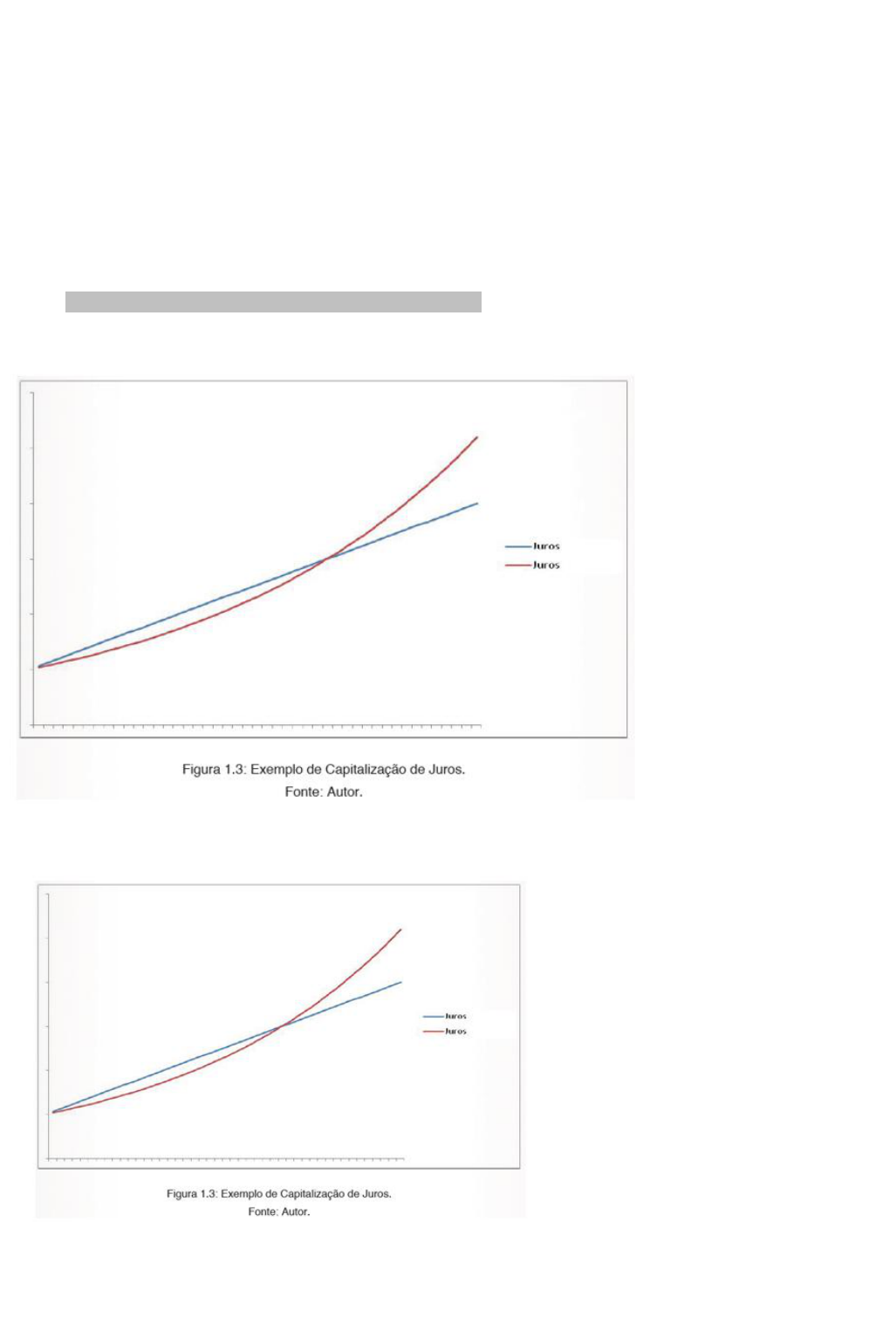 Juros
Juros

Figura 1.3: Exemplo de Capitalização de Juros.
Fonte: Autor.

Juros
Juros

Figura 1.3: Exemplo de Capitalização de Juros.
Fonte: Autor.